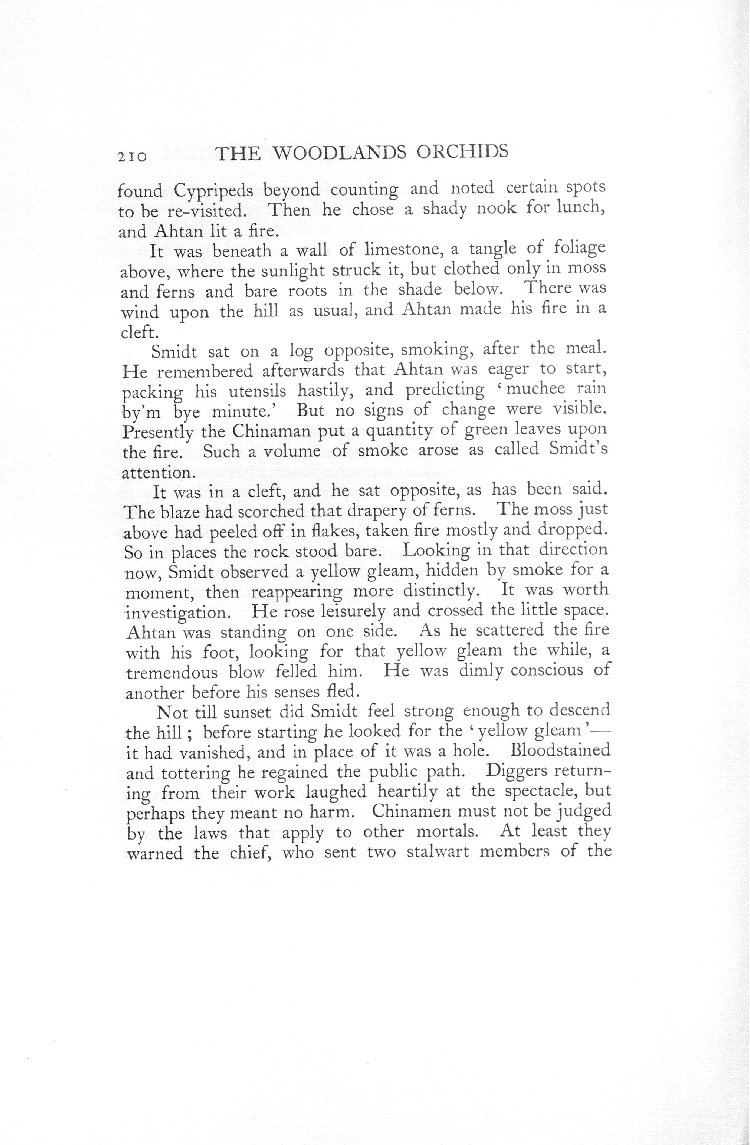 210 THE WOODLANDS ORCHIDS

found Cypripeds beyond counting and noted certain spots to be re-visited. Then he chose a shady nook for lunch, and Ahtan lit a fire.

It was beneath a wall of limestone, a tangle of foliage above, where the sunlight struck it, but clothed only in moss and ferns and bare roots in the shade below. There was wind upon the hill as usual, and Ahtan made his fire in a cleft.

Smidt sat on a log opposite, smoking, after the meal. He remembered afterwards that Ahtan was eager to start, packing his utensils hastily, and predicting 'muchee rain by'm bye minute.' But no signs of change were visible. Presently the Chinaman put a quantity of green leaves upon the fire. Such a volume of smoke arose as called Smidt's attention.

It was in a cleft, and he sat opposite, as has been said. The blaze had scorched that drapery of ferns. The moss just above had peeled off in flakes, taken fire mostly and dropped. So in places the rock stood bare. Looking in that direction now, Smidt observed a yellow gleam, hidden by smoke for a moment, then reappearing more distinctly. It was worth investigation. He rose leisurely and crossed the little space. Ahtan was standing on one side. As he scattered the fire with his foot, looking for that yellow gleam the while, a tremendous blow felled him. He was dimly conscious of another before his senses fled.

Not till sunset did Smidt feel strong enough to descend the hill; before starting he looked for the 'yellow gleam'—it had vanished, and in place of it was a hole. Bloodstained and tottering he regained the public path. Diggers returning from their work laughed heartily at the spectacle, but perhaps they meant no harm. Chinamen must not be judged by the laws that apply to other mortals. At least they warned the chief, who sent two stalwart members of the